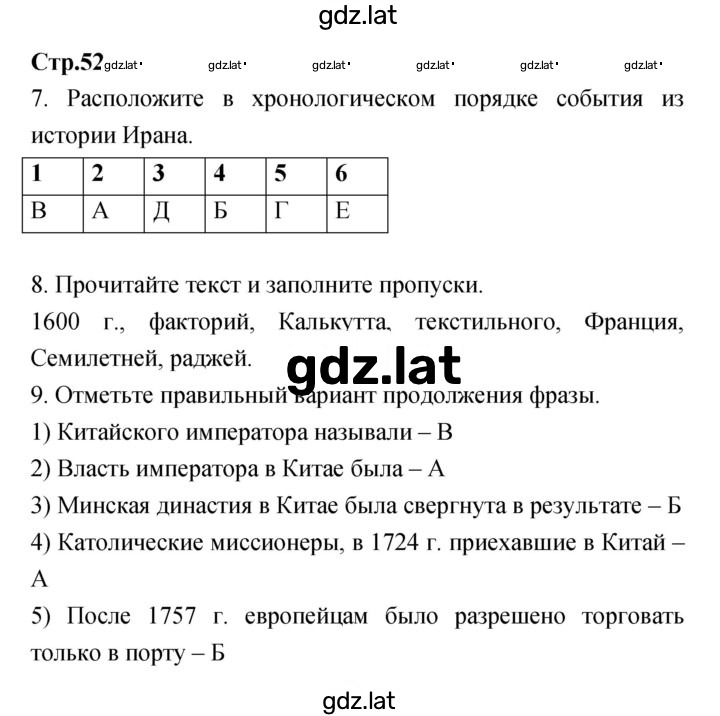 gdz.lat

Стр.52 gdz.lat gdz.lat gdz.lat gdz.lat gdz.lat gdz.lat

7. Расположите в хронологическом порядке события из истории Ирана.

| 1 | 2 | 3 | 4 | 5 | 6 |
|---|---|---|---|---|---|
| В | А | Д | Б | Г | Е |

8. Прочитайте текст и заполните пропуски.
1600 г., факторий, Калькутта, текстильного, Франция, Семилетней, раджей.

gdz.lat

9. Отметьте правильный вариант продолжения фразы.
1) Китайского императора называли – В
2) Власть императора в Китае была – А
3) Минская династия в Китае была свергнута в результате – Б
4) Католические миссионеры, в 1724 г. приехавшие в Китай – А
5) После 1757 г. европейцам было разрешено торговать только в порту – Б

gdz.lat